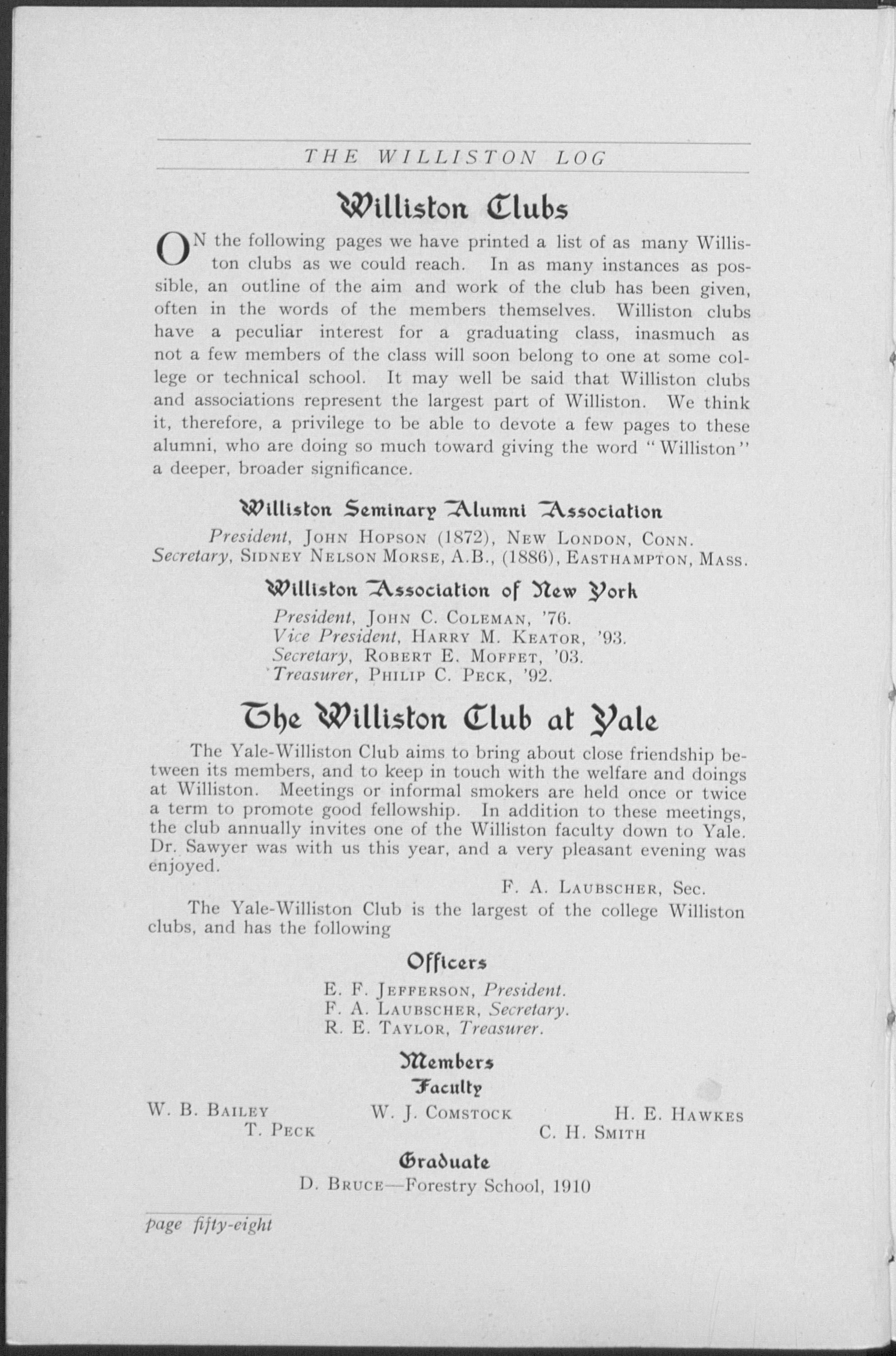 THE WILLISTON LOG

Williston Clubs

ON the following pages we have printed a list of as many Williston clubs as we could reach. In as many instances as possible, an outline of the aim and work of the club has been given, often in the words of the members themselves. Williston clubs have a peculiar interest for a graduating class, inasmuch as not a few members of the class will soon belong to one at some college or technical school. It may well be said that Williston clubs and associations represent the largest part of Williston. We think it, therefore, a privilege to be able to devote a few pages to these alumni, who are doing so much toward giving the word "Williston" a deeper, broader significance.

Williston Seminary Alumni Association

President, JOHN HOPSON (1872), NEW LONDON, CONN.
Secretary, SIDNEY NELSON MORSE, A.B., (1886), EASTHAMPTON, MASS.

Williston Association of New York

President, JOHN C. COLEMAN, '76.
Vice President, HARRY M. KEATOR, '93.
Secretary, ROBERT E. MOFFET, '03.
Treasurer, PHILIP C. PECK, '92.

The Williston Club at Yale

The Yale-Williston Club aims to bring about close friendship between its members, and to keep in touch with the welfare and doings at Williston. Meetings or informal smokers are held once or twice a term to promote good fellowship. In addition to these meetings, the club annually invites one of the Williston faculty down to Yale. Dr. Sawyer was with us this year, and a very pleasant evening was enjoyed.

F. A. LAUBSCHER, Sec.

The Yale-Williston Club is the largest of the college Williston clubs, and has the following

Officers

E. F. JEFFERSON, President.
F. A. LAUBSCHER, Secretary.
R. E. TAYLOR, Treasurer.

Members

Faculty

W. B. BAILEY W. J. COMSTOCK H. E. HAWKES
T. PECK C. H. SMITH

Graduate

D. BRUCE—Forestry School, 1910

page fifty-eight